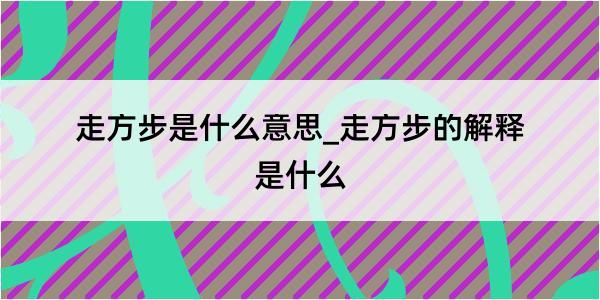 走方步是什么意思_走方步的解释是什么